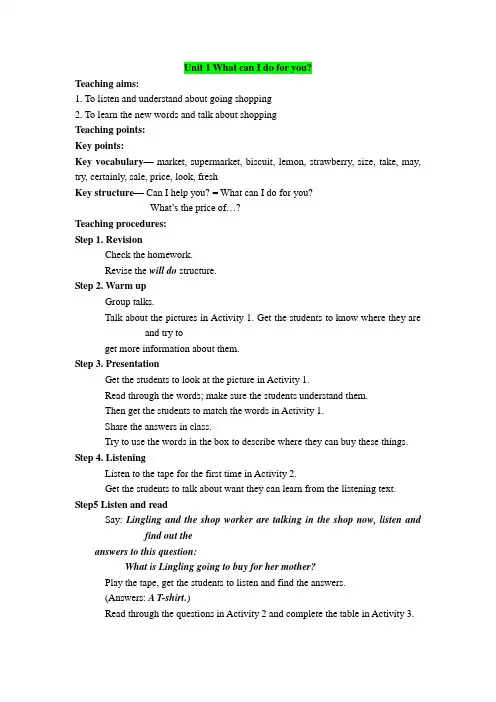 Unit 1 What can I do for you?

Teaching aims:

1. To listen and understand about going shopping

2. To learn the new words and talk about shopping

Teaching points:

Key points:

Key vocabulary— market, supermarket, biscuit, lemon, strawberry, size, take, may, try, certainly, sale, price, look, fresh

Key structure— Can I help you? = What can I do for you?

What's the price of…?

Teaching procedures:

Step 1. Revision

Check the homework.

Revise the will do structure.

Step 2. Warm up

Group talks.

Talk about the pictures in Activity 1. Get the students to know where they are and try to get more information about them.

Step 3. Presentation

Get the students to look at the picture in Activity 1.

Read through the words; make sure the students understand them.

Then get the students to match the words in Activity 1.

Share the answers in class.

Try to use the words in the box to describe where they can buy these things.

Step 4. Listening

Listen to the tape for the first time in Activity 2.

Get the students to talk about want they can learn from the listening text.

Step5 Listen and read

Say: Lingling and the shop worker are talking in the shop now, listen and find out the answers to this question:

What is Lingling going to buy for her mother?

Play the tape, get the students to listen and find the answers.

(Answers: A T-shirt.)

Read through the questions in Activity 2 and complete the table in Activity 3.